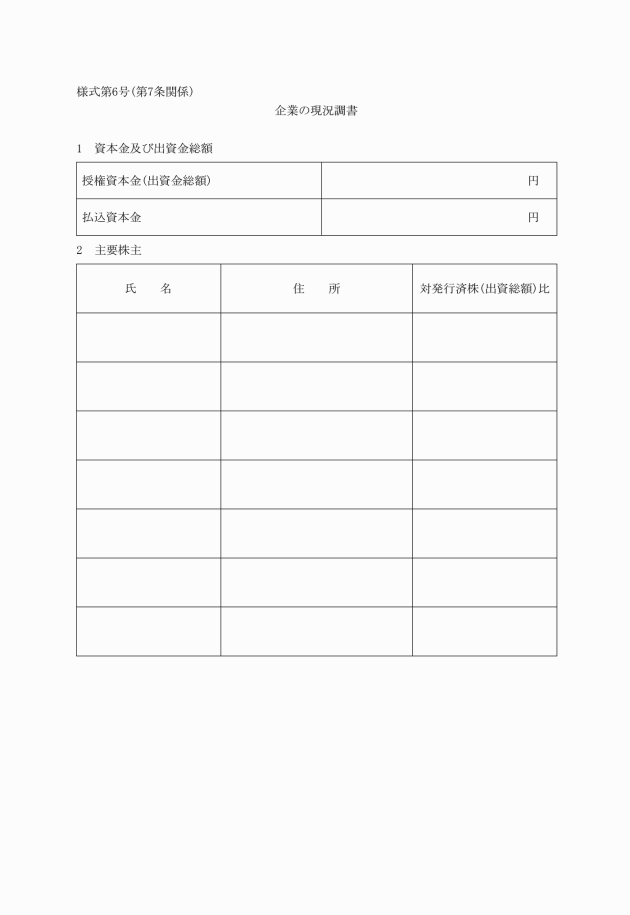 様式第6号(第7条関係)

企業の現況調書

1　資本金及び出資金総額

| 授権資本金(出資金総額) | 円 |
|---|---|
| 払込資本金 | 円 |

2　主要株主

| 氏　　名 | 住　　所 | 対発行済株(出資総額)比 |
|---|---|---|
| | | |
| | | |
| | | |
| | | |
| | | |
| | | |
| | | |